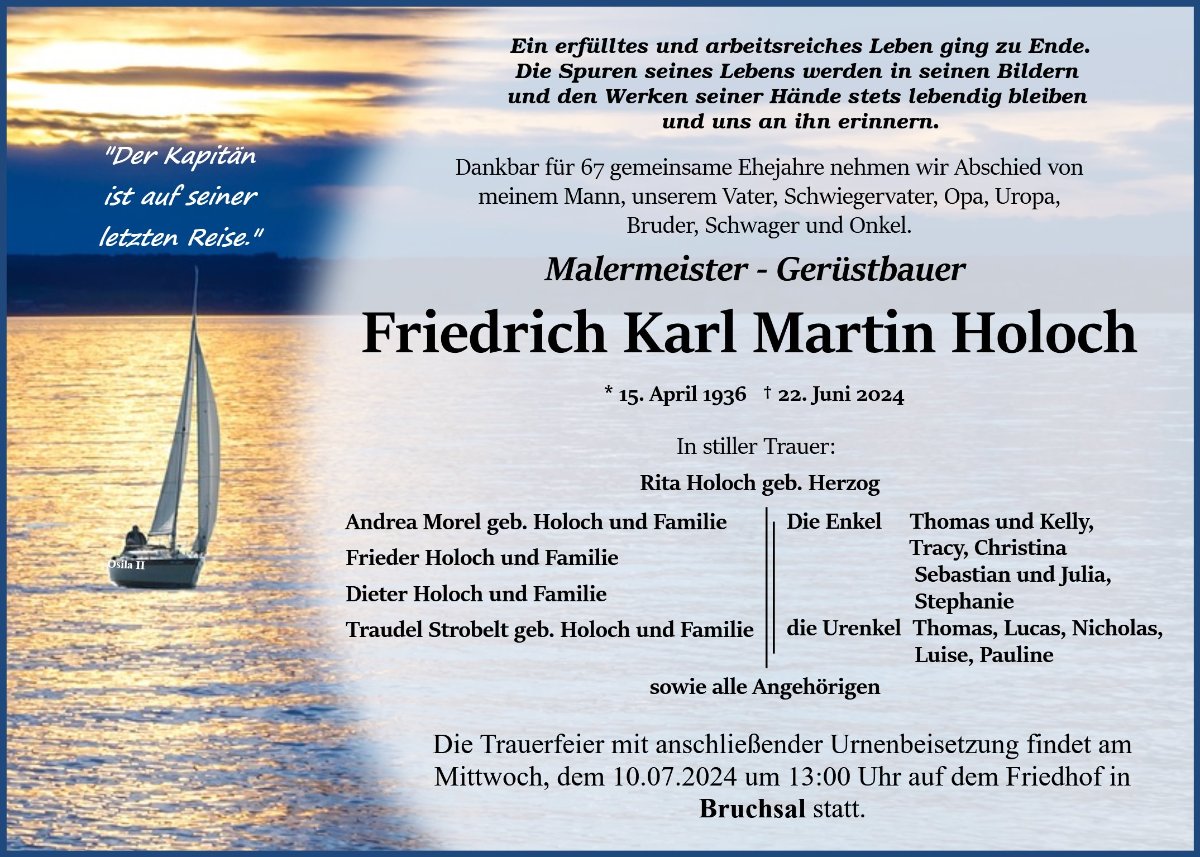 "Der Kapitän ist auf seiner letzten Reise."

Osila II

Ein erfülltes und arbeitsreiches Leben ging zu Ende. Die Spuren seines Lebens werden in seinen Bildern und den Werken seiner Hände stets lebendig bleiben und uns an ihn erinnern.

Dankbar für 67 gemeinsame Ehejahre nehmen wir Abschied von meinem Mann, unserem Vater, Schwiegervater, Opa, Uropa, Bruder, Schwager und Onkel.

Malermeister - Gerüstbauer

Friedrich Karl Martin Holoch

* 15. April 1936 † 22. Juni 2024

In stiller Trauer:

Rita Holoch geb. Herzog

Andrea Morel geb. Holoch und Familie
Frieder Holoch und Familie
Dieter Holoch und Familie
Traudel Strobelt geb. Holoch und Familie

Die Enkel Thomas und Kelly, Tracy, Christina Sebastian und Julia, Stephanie
die Urenkel Thomas, Lucas, Nicholas, Luise, Pauline

sowie alle Angehörigen

Die Trauerfeier mit anschließender Urnenbeisetzung findet am Mittwoch, dem 10.07.2024 um 13:00 Uhr auf dem Friedhof in Bruchsal statt.